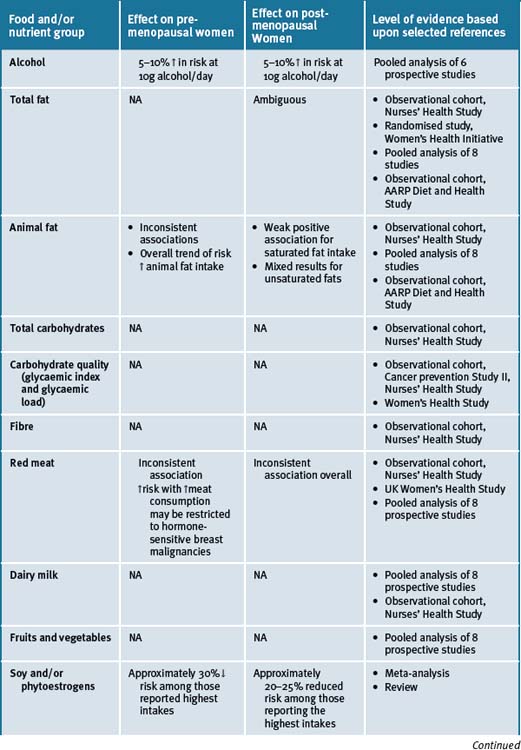 | Food and/or nutrient group | Effect on pre-menopausal women | Effect on post-menopausal Women | Level of evidence based upon selected references |
|---|---|---|---|
| Alcohol | 5–10%↑ in risk at 10g alcohol/day | 5–10%↑ in risk at 10g alcohol/day | Pooled analysis of 6 prospective studies |
| Total fat | NA | Ambiguous | • Observational cohort, Nurses' Health Study • Randomised study, Women's Health Initiative • Pooled analysis of 8 studies • Observational cohort, AARP Diet and Health Study |
| Animal fat | • Inconsistent associations • Overall trend of risk ↑ animal fat intake | • Weak positive association for saturated fat intake • Mixed results for unsaturated fats | • Observational cohort, Nurses' Health Study • Pooled analysis of 8 studies • Observational cohort, AARP Diet and Health Study |
| Total carbohydrates | NA | NA | • Observational cohort, Nurses' Health Study |
| Carbohydrate quality (glycaemic index and glycaemic load) | NA | NA | • Observational cohort, Cancer prevention Study II, Nurses' Health Study • Women's Health Study |
| Fibre | NA | NA | • Observational cohort, Nurses' Health Study |
| Red meat | Inconsistent association ↑risk with ↑meat consumption may be restricted to hormone-sensitive breast malignancies | Inconsistent association overall | • Observational cohort, Nurses' Health Study • UK Women's Health Study • Pooled analysis of 8 prospective studies |
| Dairy milk | NA | NA | • Pooled analysis of 8 prospective studies • Observational cohort, Nurses' Health Study |
| Fruits and vegetables | NA | NA | • Pooled analysis of 8 prospective studies |
| Soy and/or phytoestrogens | Approximately 30%↓ risk among those reported highest intakes | Approximately 20–25% reduced risk among those reporting the highest intakes | • Meta-analysis • Review |

Continued